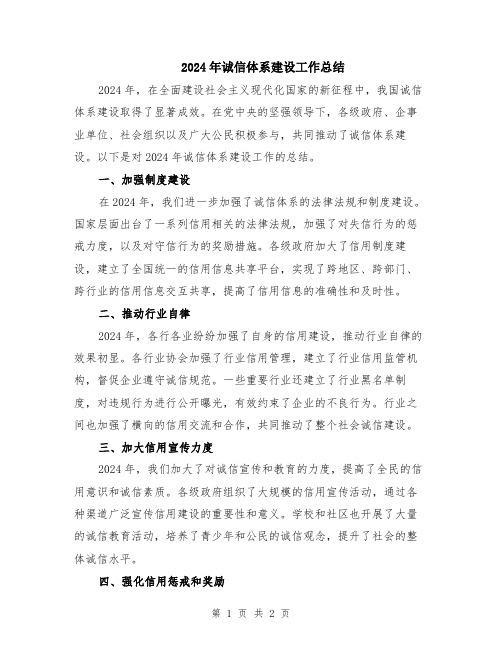 2024年诚信体系建设工作总结

2024年，在全面建设社会主义现代化国家的新征程中，我国诚信体系建设取得了显著成效。在党中央的坚强领导下，各级政府、企事业单位、社会组织以及广大公民积极参与，共同推动了诚信体系建设。以下是对2024年诚信体系建设工作的总结。

一、加强制度建设

在2024年，我们进一步加强了诚信体系的法律法规和制度建设。国家层面出台了一系列信用相关的法律法规，加强了对失信行为的惩戒力度，以及对守信行为的奖励措施。各级政府加大了信用制度建设，建立了全国统一的信用信息共享平台，实现了跨地区、跨部门、跨行业的信用信息交互共享，提高了信用信息的准确性和及时性。

二、推动行业自律

2024年，各行各业纷纷加强了自身的信用建设，推动行业自律的效果初显。各行业协会加强了行业信用管理，建立了行业信用监管机构，督促企业遵守诚信规范。一些重要行业还建立了行业黑名单制度，对违规行为进行公开曝光，有效约束了企业的不良行为。行业之间也加强了横向的信用交流和合作，共同推动了整个社会诚信建设。

三、加大信用宣传力度

2024年，我们加大了对诚信宣传和教育的力度，提高了全民的信用意识和诚信素质。各级政府组织了大规模的信用宣传活动，通过各种渠道广泛宣传信用建设的重要性和意义。学校和社区也开展了大量的诚信教育活动，培养了青少年和公民的诚信观念，提升了社会的整体诚信水平。

四、强化信用惩戒和奖励

第 1 页 共 2 页